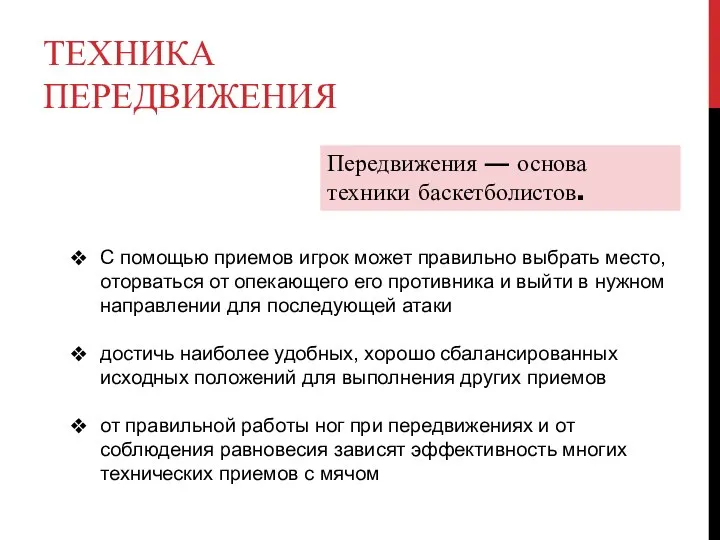 ТЕХНИКА ПЕРЕДВИЖЕНИЯ

Передвижения — основа техники баскетболистов.

❖ С помощью приемов игрок может правильно выбрать место, оторваться от опекающего его противника и выйти в нужном направлении для последующей атаки

❖ достичь наиболее удобных, хорошо сбалансированных исходных положений для выполнения других приемов

❖ от правильной работы ног при передвижениях и от соблюдения равновесия зависят эффективность многих технических приемов с мячом